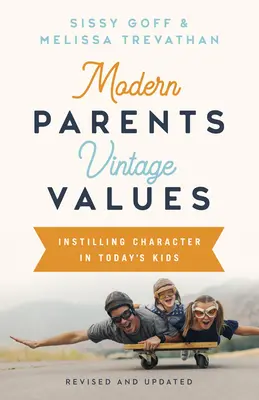 SISSY GOFF &
MELISSA TREVATHAN

Modern
PARENTS
Vintage
VALUES

INSTILLING CHARACTER
IN TODAY'S KIDS

REVISED AND UPDATED